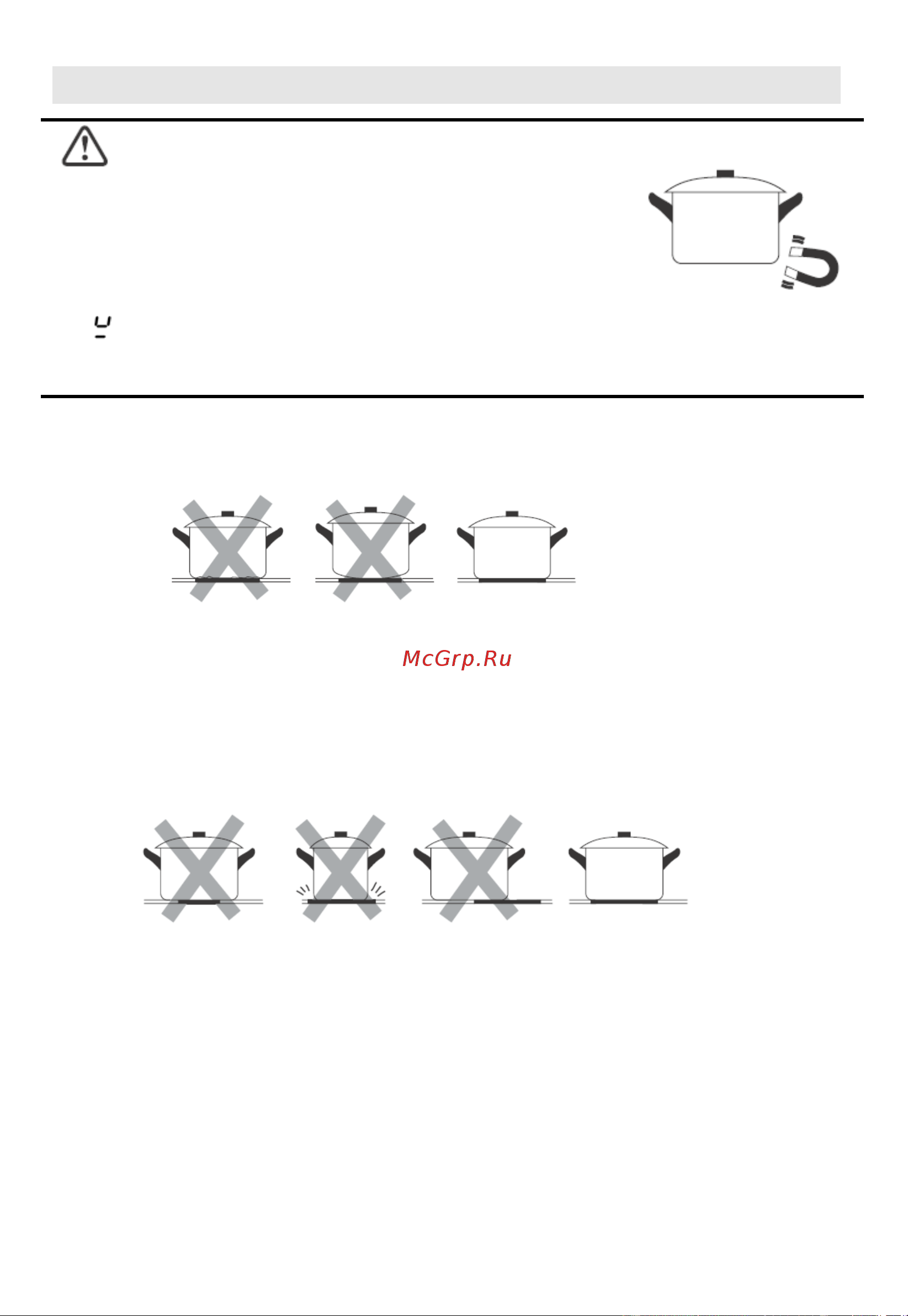 McGrp.Ru